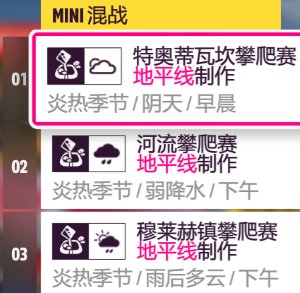 MINI 混战

01
特奥蒂瓦坎攀爬赛
地平线制作
炎热季节 / 阴天 / 早晨

02
河流攀爬赛
地平线制作
炎热季节 / 弱降水 / 下午

03
穆莱赫镇攀爬赛
地平线制作
炎热季节 / 雨后多云 / 下午